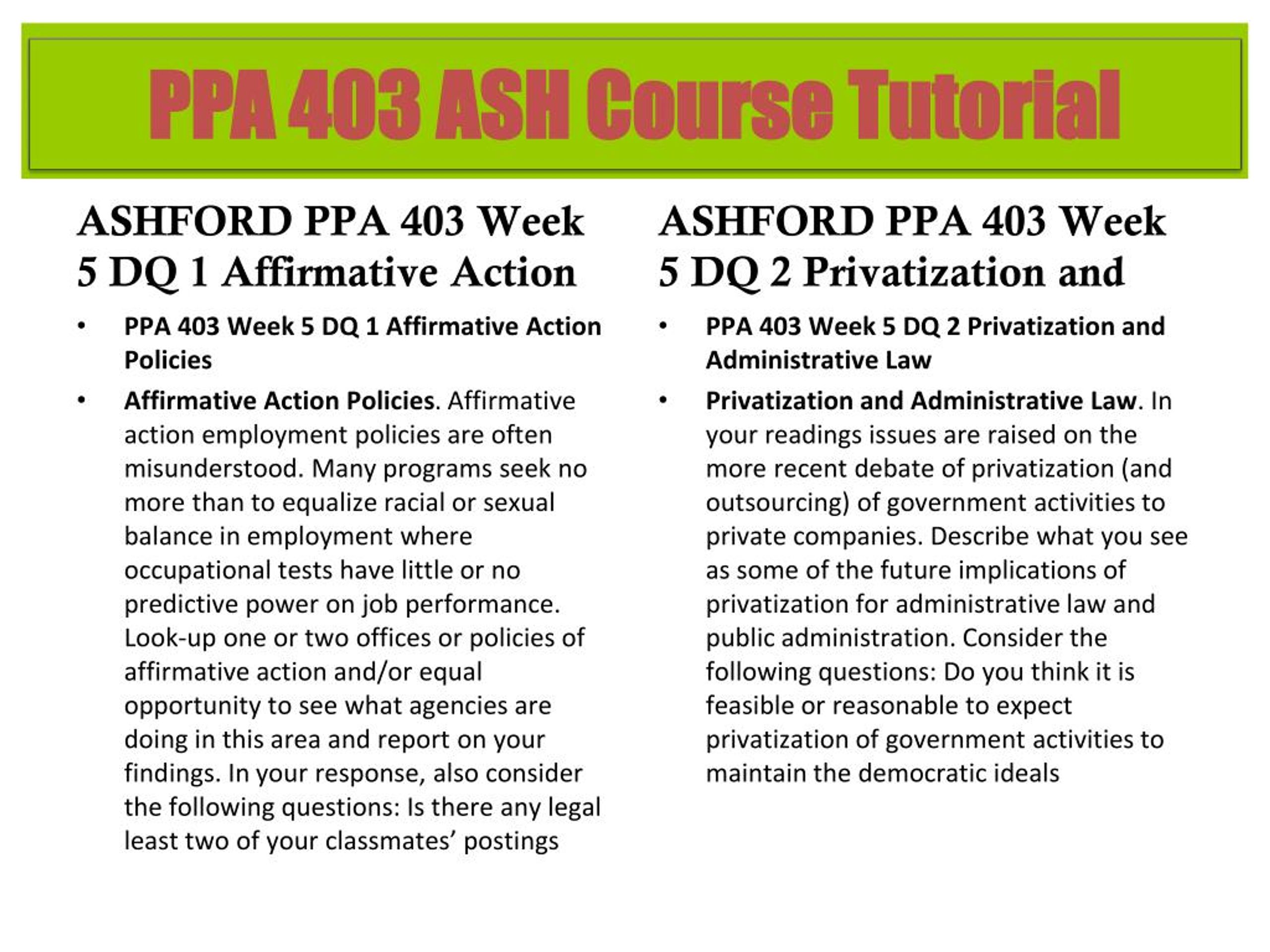 PPA 403 ASH Course Tutorial

ASHFORD PPA 403 Week 5 DQ 1 Affirmative Action

• PPA 403 Week 5 DQ 1 Affirmative Action Policies
• Affirmative Action Policies. Affirmative action employment policies are often misunderstood. Many programs seek no more than to equalize racial or sexual balance in employment where occupational tests have little or no predictive power on job performance. Look-up one or two offices or policies of affirmative action and/or equal opportunity to see what agencies are doing in this area and report on your findings. In your response, also consider the following questions: Is there any legal least two of your classmates' postings

ASHFORD PPA 403 Week 5 DQ 2 Privatization and

• PPA 403 Week 5 DQ 2 Privatization and Administrative Law
• Privatization and Administrative Law. In your readings issues are raised on the more recent debate of privatization (and outsourcing) of government activities to private companies. Describe what you see as some of the future implications of privatization for administrative law and public administration. Consider the following questions: Do you think it is feasible or reasonable to expect privatization of government activities to maintain the democratic ideals